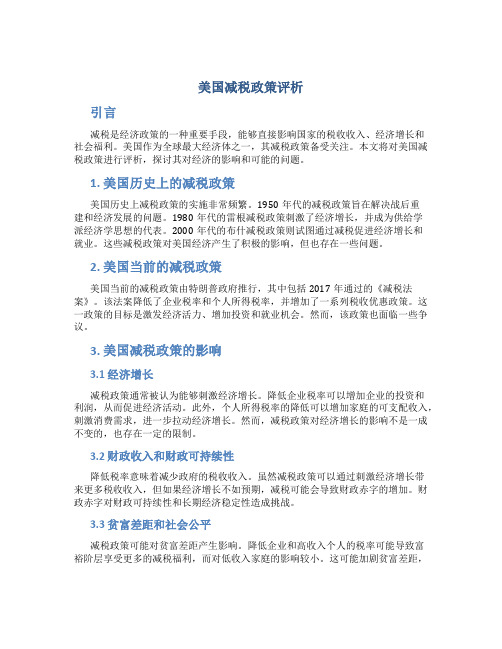 美国减税政策评析

引言

减税是经济政策的一种重要手段，能够直接影响国家的税收收入、经济增长和社会福利。美国作为全球最大经济体之一，其减税政策备受关注。本文将对美国减税政策进行评析，探讨其对经济的影响和可能的问题。

1. 美国历史上的减税政策

美国历史上减税政策的实施非常频繁。1950 年代的减税政策旨在解决战后重建和经济发展的问题。1980 年代的雷根减税政策刺激了经济增长，并成为供给学派经济学思想的代表。2000 年代的布什减税政策则试图通过减税促进经济增长和就业。这些减税政策对美国经济产生了积极的影响，但也存在一些问题。

2. 美国当前的减税政策

美国当前的减税政策由特朗普政府推行，其中包括 2017 年通过的《减税法案》。该法案降低了企业税率和个人所得税率，并增加了一系列税收优惠政策。这一政策的目标是激发经济活力、增加投资和就业机会。然而，该政策也面临一些争议。

3. 美国减税政策的影响

3.1 经济增长

减税政策通常被认为能够刺激经济增长。降低企业税率可以增加企业的投资和利润，从而促进经济活动。此外，个人所得税率的降低可以增加家庭的可支配收入，刺激消费需求，进一步拉动经济增长。然而，减税政策对经济增长的影响不是一成不变的，也存在一定的限制。

3.2 财政收入和财政可持续性

降低税率意味着减少政府的税收收入。虽然减税政策可以通过刺激经济增长带来更多税收收入，但如果经济增长不如预期，减税可能会导致财政赤字的增加。财政赤字对财政可持续性和长期经济稳定性造成挑战。

3.3 贫富差距和社会公平

减税政策可能对贫富差距产生影响。降低企业和高收入个人的税率可能导致富裕阶层享受更多的减税福利，而对低收入家庭的影响较小。这可能加剧贫富差距，